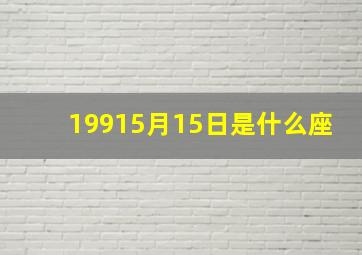 19915月15日是什么座